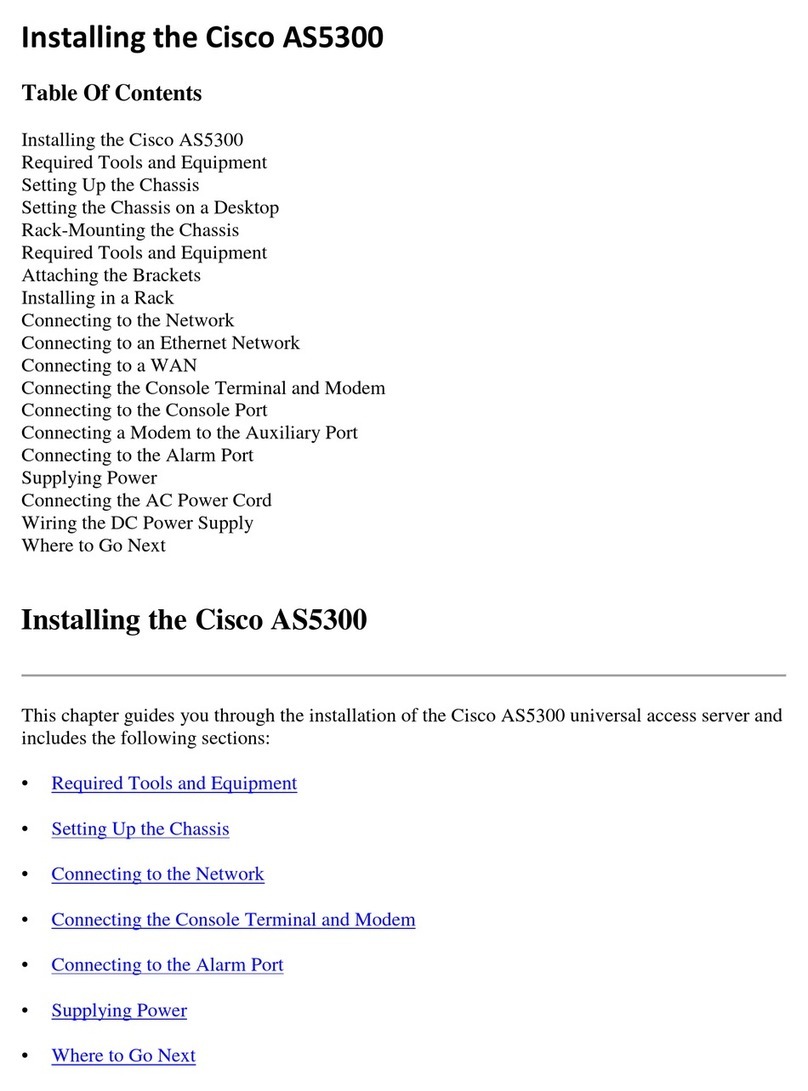 Installing the Cisco AS5300

Table Of Contents

Installing the Cisco AS5300
Required Tools and Equipment
Setting Up the Chassis
Setting the Chassis on a Desktop
Rack-Mounting the Chassis
Required Tools and Equipment
Attaching the Brackets
Installing in a Rack
Connecting to the Network
Connecting to an Ethernet Network
Connecting to a WAN
Connecting the Console Terminal and Modem
Connecting to the Console Port
Connecting a Modem to the Auxiliary Port
Connecting to the Alarm Port
Supplying Power
Connecting the AC Power Cord
Wiring the DC Power Supply
Where to Go Next

Installing the Cisco AS5300

This chapter guides you through the installation of the Cisco AS5300 universal access server and includes the following sections:

• Required Tools and Equipment

• Setting Up the Chassis

• Connecting to the Network

• Connecting the Console Terminal and Modem

• Connecting to the Alarm Port

• Supplying Power

• Where to Go Next